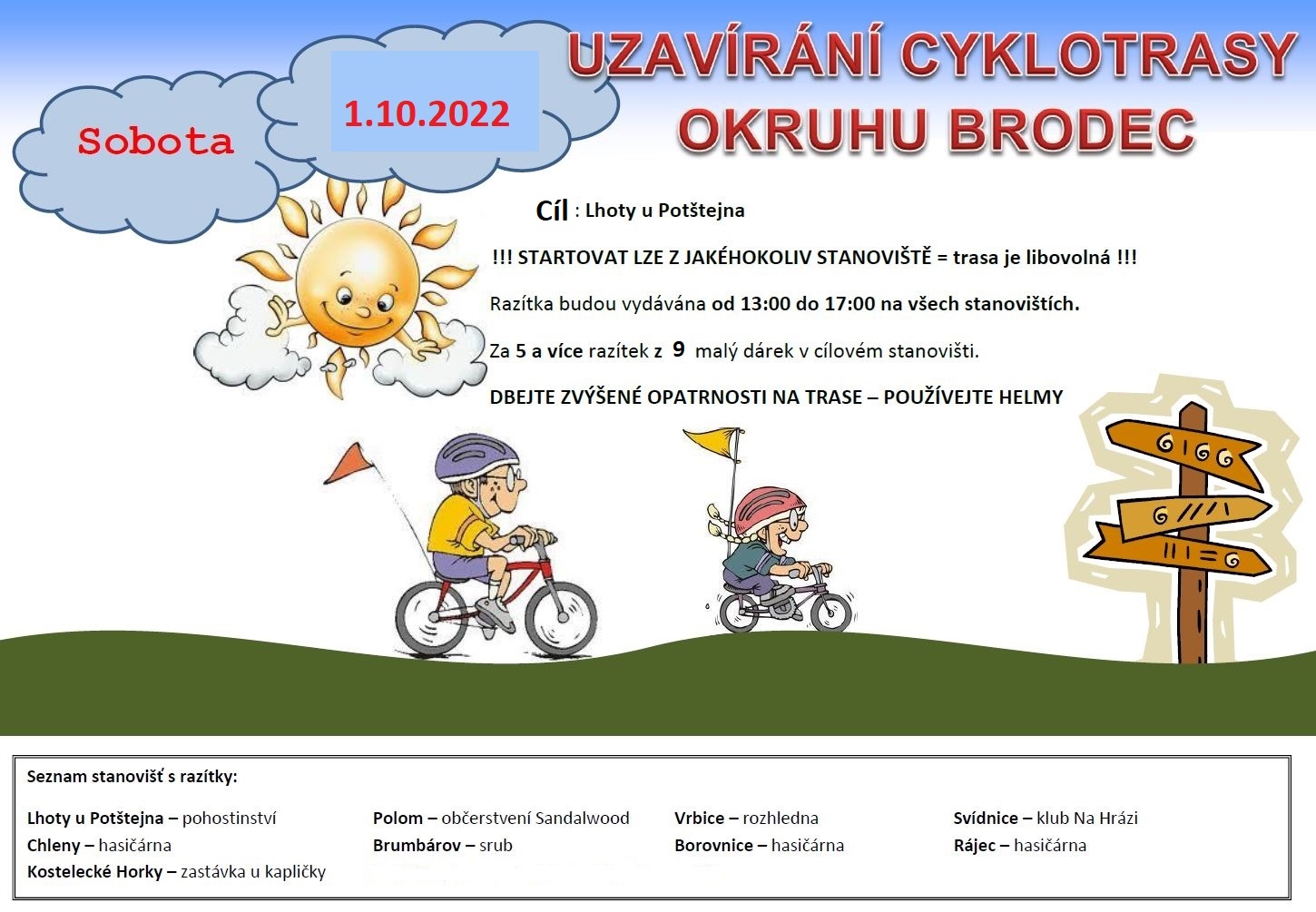 Sobota

1.10.2022

UZAVÍRÁNÍ CYKLOTRASY OKRUHU BRODEC

Cíl : Lhoty u Potštejna

!!! STARTOVAT LZE Z JAKÉHOKOLIV STANOVIŠTĚ = trasa je libovolná !!!

Razítka budou vydávána od 13:00 do 17:00 na všech stanovištích.

Za 5 a více razítek z 9 malý dárek v cílovém stanovišti.

DBEJTE ZVÝŠENÉ OPATRNOSTI NA TRASE – POUŽÍVEJTE HELMY

Seznam stanovišť s razítky:

Lhoty u Potštejna – pohostinství
Chleny – hasičárna
Kostelecké Horky – zastávka u kapličky

Polom – občerstvení Sandalwood
Brumbárov – srub

Vrbice – rozhledna
Borovnice – hasičárna

Svídnice – klub Na Hrázi
Rájec – hasičárna